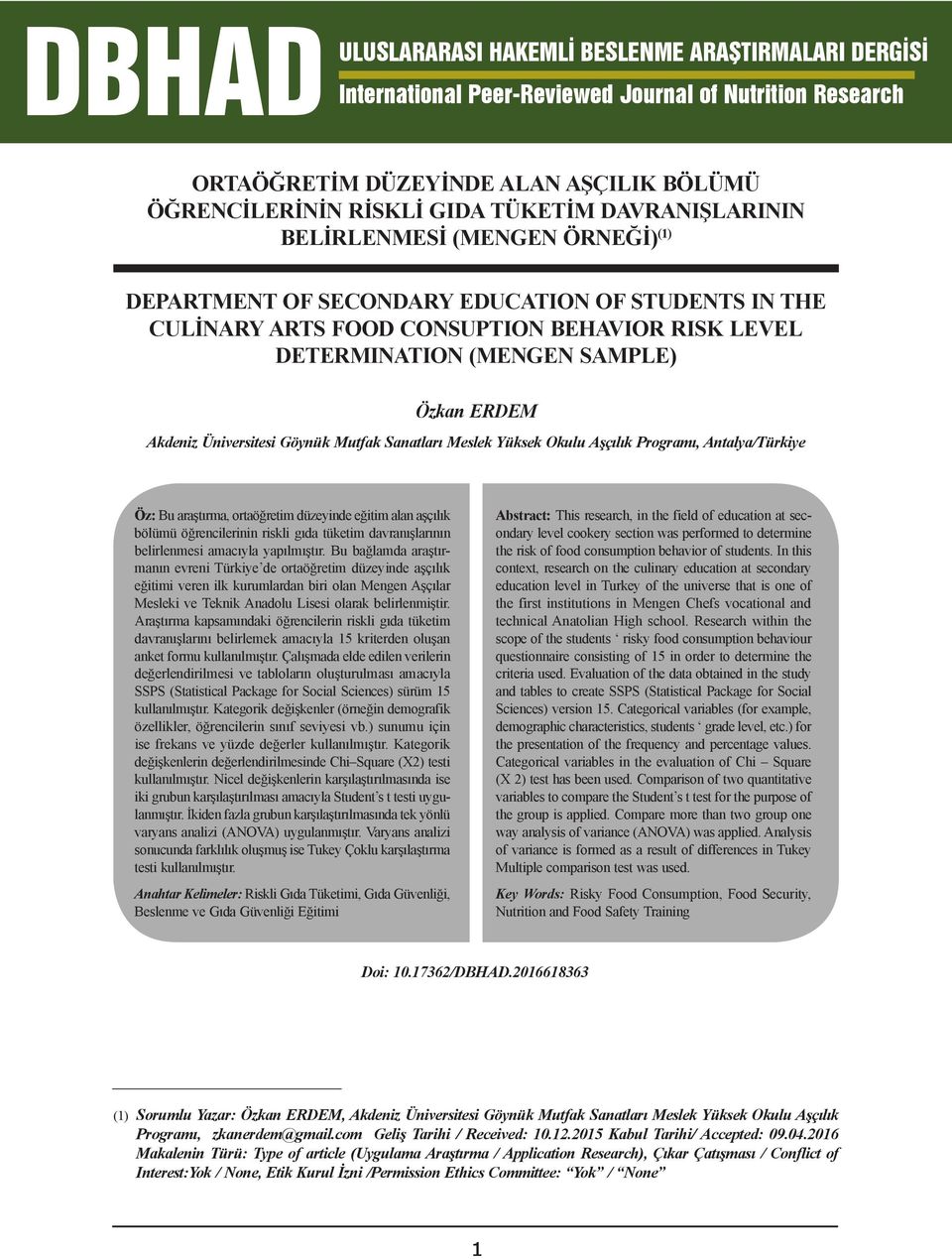 DBHAD

ULUSLARARASI HAKEMLİ BESLENME ARAŞTIRMALARI DERGİSİ
International Peer-Reviewed Journal of Nutrition Research

ORTAÖĞRETİM DÜZEYİNDE ALAN AŞÇILIK BÖLÜMÜ ÖĞRENCİLERİNİN RİSKLİ GIDA TÜKETİM DAVRANIŞLARININ BELİRLENMESİ (MENGEN ÖRNEĞİ)$^{(1)}$

DEPARTMENT OF SECONDARY EDUCATION OF STUDENTS IN THE CULİNARY ARTS FOOD CONSUPTION BEHAVIOR RISK LEVEL DETERMINATION (MENGEN SAMPLE)

Özkan ERDEM

Akdeniz Üniversitesi Göynük Mutfak Sanatları Meslek Yüksek Okulu Aşçılık Programı, Antalya/Türkiye

Öz: Bu araştırma, ortaöğretim düzeyinde eğitim alan aşçılık bölümü öğrencilerinin riskli gıda tüketim davranışlarının belirlenmesi amacıyla yapılmıştır. Bu bağlamda araştırmanın evreni Türkiye'de ortaöğretim düzeyinde aşçılık eğitimi veren ilk kurumlardan biri olan Mengen Aşçılar Mesleki ve Teknik Anadolu Lisesi olarak belirlenmiştir. Araştırma kapsamındaki öğrencilerin riskli gıda tüketim davranışlarını belirlemek amacıyla 15 kriterden oluşan anket formu kullanılmıştır. Çalışmada elde edilen verilerin değerlendirilmesi ve tabloların oluşturulması amacıyla SSPS (Statistical Package for Social Sciences) sürüm 15 kullanılmıştır. Kategorik değişkenler (örneğin demografik özellikler, öğrencilerin sınıf seviyesi vb.) sunumu için ise frekans ve yüzde değerler kullanılmıştır. Kategorik değişkenlerin değerlendirilmesinde Chi–Square (X2) testi kullanılmıştır. Nicel değişkenlerin karşılaştırılmasında ise iki grubun karşılaştırılması amacıyla Student's t testi uygulanmıştır. İkiden fazla grubun karşılaştırılmasında tek yönlü varyans analizi (ANOVA) uygulanmıştır. Varyans analizi sonucunda farklılık oluşmuş ise Tukey Çoklu karşılaştırma testi kullanılmıştır.

Anahtar Kelimeler: Riskli Gıda Tüketimi, Gıda Güvenliği, Beslenme ve Gıda Güvenliği Eğitimi

Abstract: This research, in the field of education at secondary level cookery section was performed to determine the risk of food consumption behavior of students. In this context, research on the culinary education at secondary education level in Turkey of the universe that is one of the first institutions in Mengen Chefs vocational and technical Anatolian High school. Research within the scope of the students ' risky food consumption behaviour questionnaire consisting of 15 in order to determine the criteria used. Evaluation of the data obtained in the study and tables to create SSPS (Statistical Package for Social Sciences) version 15. Categorical variables (for example, demographic characteristics, students ' grade level, etc.) for the presentation of the frequency and percentage values. Categorical variables in the evaluation of Chi – Square (X 2) test has been used. Comparison of two quantitative variables to compare the Student's t test for the purpose of the group is applied. Compare more than two group one way analysis of variance (ANOVA) was applied. Analysis of variance is formed as a result of differences in Tukey Multiple comparison test was used.

Key Words: Risky Food Consumption, Food Security, Nutrition and Food Safety Training

Doi: 10.17362/DBHAD.2016618363

(1) Sorumlu Yazar: Özkan ERDEM, Akdeniz Üniversitesi Göynük Mutfak Sanatları Meslek Yüksek Okulu Aşçılık Programı, zkanerdem@gmail.com Geliş Tarihi / Received: 10.12.2015 Kabul Tarihi/ Accepted: 09.04.2016 Makalenin Türü: Type of article (Uygulama Araştırma / Application Research), Çıkar Çatışması / Conflict of Interest:Yok / None, Etik Kurul İzni /Permission Ethics Committee: "Yok" / "None"

1